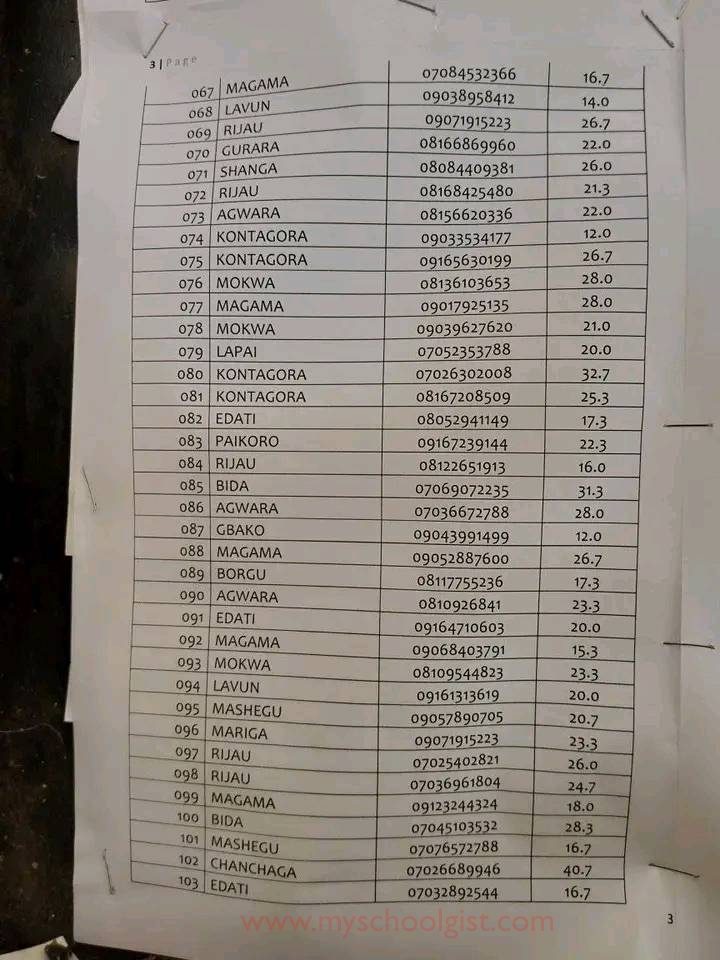 3 | Page

| | | | |
|---|---|---|---|
| 067 | MAGAMA | 07084532366 | 16.7 |
| 068 | LAVUN | 09038958412 | 14.0 |
| 069 | RIJAU | 09071915223 | 26.7 |
| 070 | GURARA | 08166869960 | 22.0 |
| 071 | SHANGA | 08084409381 | 26.0 |
| 072 | RIJAU | 08168425480 | 21.3 |
| 073 | AGWARA | 08156620336 | 22.0 |
| 074 | KONTAGORA | 09033534177 | 12.0 |
| 075 | KONTAGORA | 09165630199 | 26.7 |
| 076 | MOKWA | 08136103653 | 28.0 |
| 077 | MAGAMA | 09017925135 | 28.0 |
| 078 | MOKWA | 09039627620 | 21.0 |
| 079 | LAPAI | 07052353788 | 20.0 |
| 080 | KONTAGORA | 07026302008 | 32.7 |
| 081 | KONTAGORA | 08167208509 | 25.3 |
| 082 | EDATI | 08052941149 | 17.3 |
| 083 | PAIKORO | 09167239144 | 22.3 |
| 084 | RIJAU | 08122651913 | 16.0 |
| 085 | BIDA | 07069072235 | 31.3 |
| 086 | AGWARA | 07036672788 | 28.0 |
| 087 | GBAKO | 09043991499 | 12.0 |
| 088 | MAGAMA | 09052887600 | 26.7 |
| 089 | BORGU | 08117755236 | 17.3 |
| 090 | AGWARA | 0810926841 | 23.3 |
| 091 | EDATI | 09164710603 | 20.0 |
| 092 | MAGAMA | 09068403791 | 15.3 |
| 093 | MOKWA | 08109544823 | 23.3 |
| 094 | LAVUN | 09161313619 | 20.0 |
| 095 | MASHEGU | 09057890705 | 20.7 |
| 096 | MARIGA | 09071915223 | 23.3 |
| 097 | RIJAU | 07025402821 | 26.0 |
| 098 | RIJAU | 07036961804 | 24.7 |
| 099 | MAGAMA | 09123244324 | 18.0 |
| 100 | BIDA | 07045103532 | 28.3 |
| 101 | MASHEGU | 07076572788 | 16.7 |
| 102 | CHANCHAGA | 07026689946 | 40.7 |
| 103 | EDATI | 07032892544 | 16.7 |

www.myschoolgist.com

3